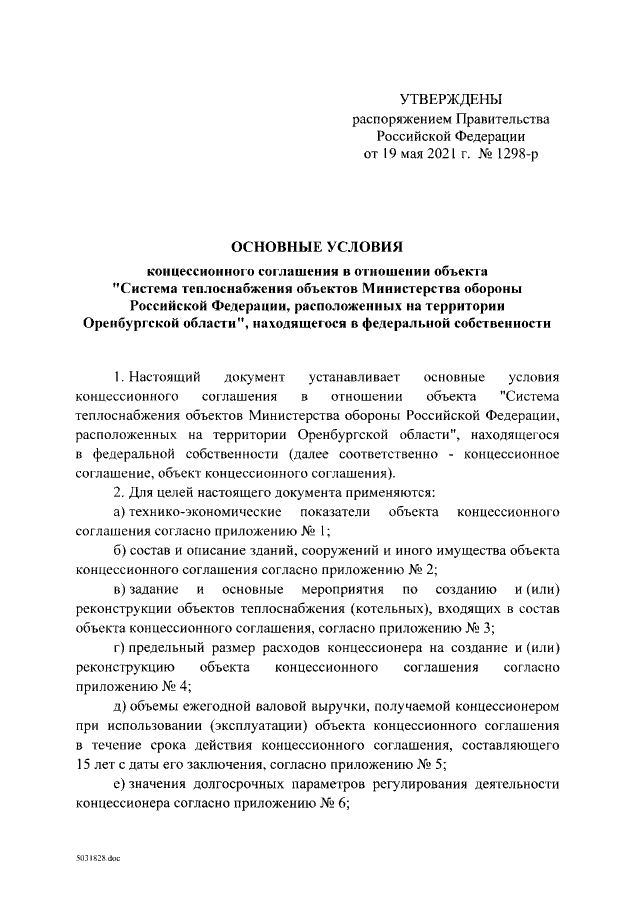 УТВЕРЖДЕНЫ
распоряжением Правительства
Российской Федерации
от 19 мая 2021 г. № 1298-р

ОСНОВНЫЕ УСЛОВИЯ
концессионного соглашения в отношении объекта "Система теплоснабжения объектов Министерства обороны Российской Федерации, расположенных на территории Оренбургской области", находящегося в федеральной собственности

1. Настоящий документ устанавливает основные условия концессионного соглашения в отношении объекта "Система теплоснабжения объектов Министерства обороны Российской Федерации, расположенных на территории Оренбургской области", находящегося в федеральной собственности (далее соответственно - концессионное соглашение, объект концессионного соглашения).

2. Для целей настоящего документа применяются:

а) технико-экономические показатели объекта концессионного соглашения согласно приложению № 1;

б) состав и описание зданий, сооружений и иного имущества объекта концессионного соглашения согласно приложению № 2;

в) задание и основные мероприятия по созданию и (или) реконструкции объектов теплоснабжения (котельных), входящих в состав объекта концессионного соглашения, согласно приложению № 3;

г) предельный размер расходов концессионера на создание и (или) реконструкцию объекта концессионного соглашения согласно приложению № 4;

д) объемы ежегодной валовой выручки, получаемой концессионером при использовании (эксплуатации) объекта концессионного соглашения в течение срока действия концессионного соглашения, составляющего 15 лет с даты его заключения, согласно приложению № 5;

е) значения долгосрочных параметров регулирования деятельности концессионера согласно приложению № 6;

5031828.doc